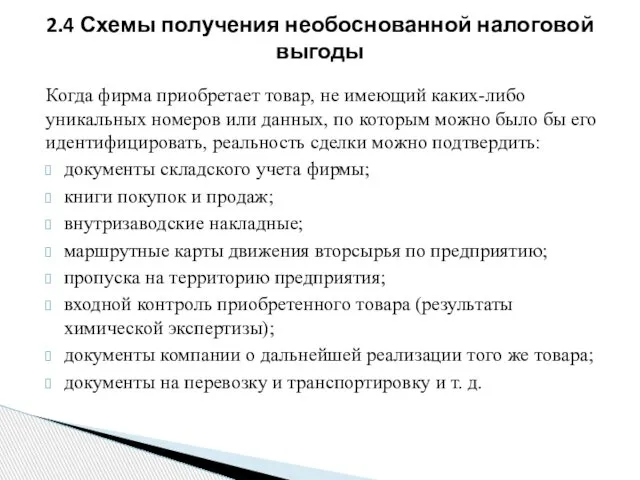 2.4 Схемы получения необоснованной налоговой выгоды

Когда фирма приобретает товар, не имеющий каких-либо уникальных номеров или данных, по которым можно было бы его идентифицировать, реальность сделки можно подтвердить:
документы складского учета фирмы;
книги покупок и продаж;
внутризаводские накладные;
маршрутные карты движения вторсырья по предприятию;
пропуска на территорию предприятия;
входной контроль приобретенного товара (результаты химической экспертизы);
документы компании о дальнейшей реализации того же товара;
документы на перевозку и транспортировку и т. д.